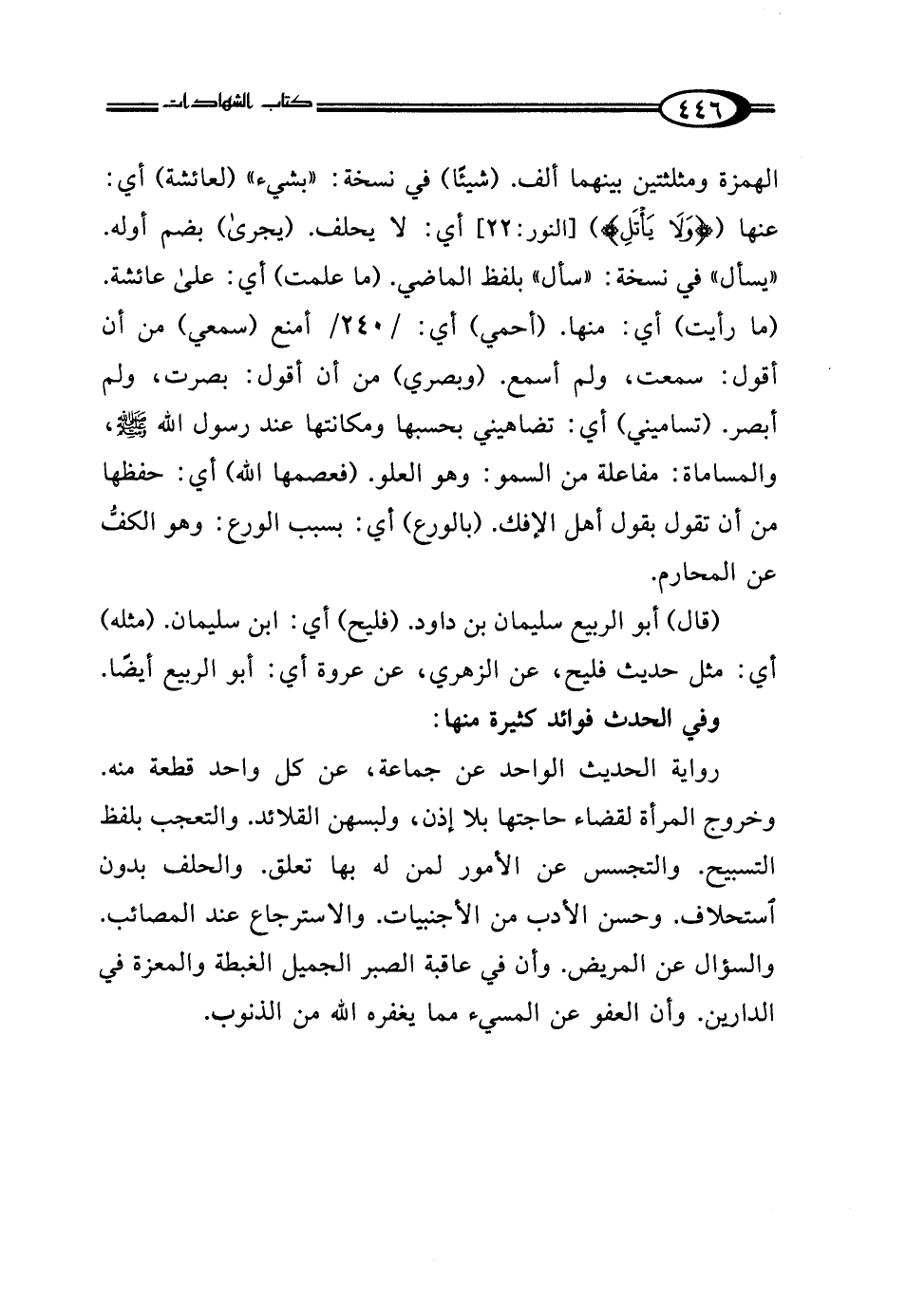 ٤٤٦ كتاب الشهادات

الهمزة ومثلثتين بينهما ألف. (شيئًا) في نسخة: «بشيء» (لعائشة) أي: عنها (﴿وَلَا يَأْتَلِ﴾) [النور:٢٢] أي: لا يحلف. (يجرىٰ) بضم أوله. «يسأل» في نسخة: «سأل» بلفظ الماضي. (ما علمت) أي: علىٰ عائشة. (ما رأيت) أي: منها. (أحمي) أي: /٢٤٠/ أمنع (سمعي) من أن أقول: سمعت، ولم أسمع. (وبصري) من أن أقول: بصرت، ولم أبصر. (تساميني) أي: تضاهيني بحسبها ومكانتها عند رسول الله ﷺ، والمساماة: مفاعلة من السمو: وهو العلو. (فعصمها الله) أي: حفظها من أن تقول بقول أهل الإفك. (بالورع) أي: بسبب الورع: وهو الكفُّ عن المحارم.

(قال) أبو الربيع سليمان بن داود. (فليح) أي: ابن سليمان. (مثله) أي: مثل حديث فليح، عن الزهري، عن عروة أي: أبو الربيع أيضًا.

وفي الحدث فوائد كثيرة منها:

رواية الحديث الواحد عن جماعة، عن كل واحد قطعة منه. وخروج المرأة لقضاء حاجتها بلا إذن، ولبسهن القلائد. والتعجب بلفظ التسبيح. والتجسس عن الأمور لمن له بها تعلق. والحلف بدون ٱستحلاف. وحسن الأدب من الأجنبيات. والاسترجاع عند المصائب. والسؤال عن المريض. وأن في عاقبة الصبر الجميل الغبطة والمعزة في الدارين. وأن العفو عن المسيء مما يغفره الله من الذنوب.